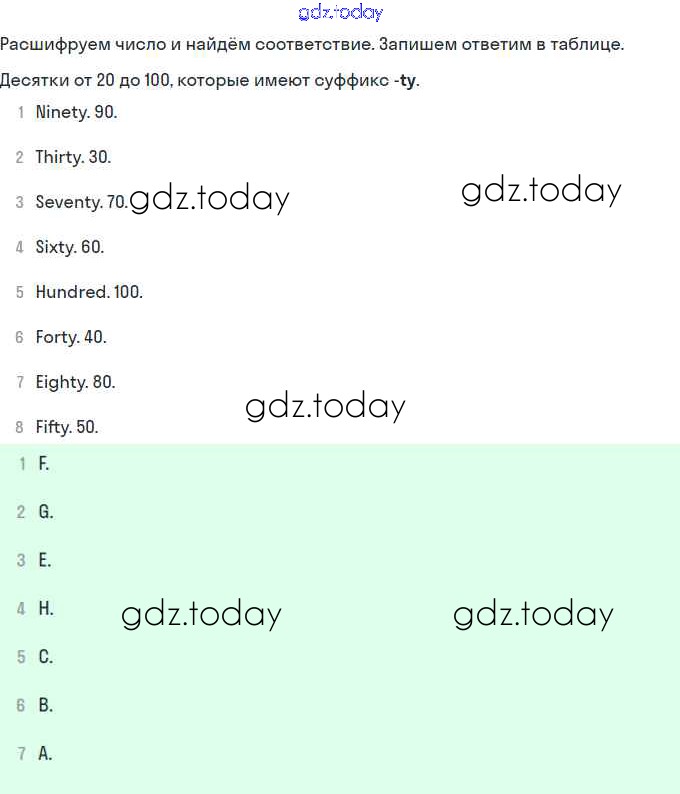 gdz.today

Расшифруем число и найдём соответствие. Запишем ответим в таблице.

Десятки от 20 до 100, которые имеют суффикс -ty.

1 Ninety. 90.

2 Thirty. 30.

3 Seventy. 70. gdz.today gdz.today

4 Sixty. 60.

5 Hundred. 100.

6 Forty. 40.

7 Eighty. 80.

gdz.today

8 Fifty. 50.

1 F.

2 G.

3 E.

4 H. gdz.today gdz.today

5 C.

6 B.

7 A.